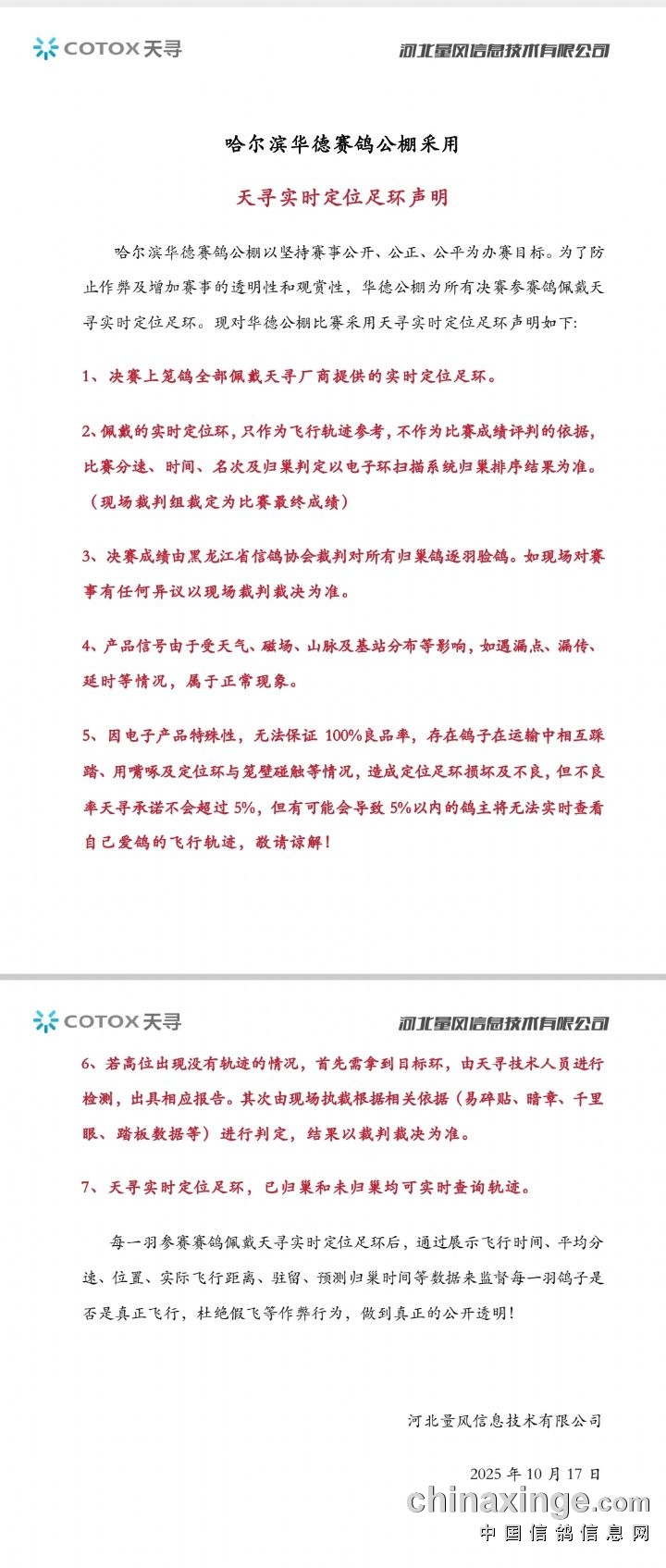 COTOX 天寻

河北量风信息技术有限公司

哈尔滨华德赛鸽公棚采用

天寻实时定位足环声明

哈尔滨华德赛鸽公棚以坚持赛事公开、公正、公平为办赛目标。为了防止作弊及增加赛事的透明性和观赏性，华德公棚为所有决赛参赛鸽佩戴天寻实时定位足环。现对华德公棚比赛采用天寻实时定位足环声明如下：

1、决赛上笼鸽全部佩戴天寻厂商提供的实时定位足环。

2、佩戴的实时定位环，只作为飞行轨迹参考，不作为比赛成绩评判的依据，比赛分速、时间、名次及归巢判定以电子环扫描系统归巢排序结果为准。（现场裁判组裁定为比赛最终成绩）

3、决赛成绩由黑龙江省信鸽协会裁判对所有归巢鸽逐羽验鸽。如现场对赛事有任何异议以现场裁判裁决为准。

4、产品信号由于受天气、磁场、山脉及基站分布等影响，如遇漏点、漏传、延时等情况，属于正常现象。

5、因电子产品特殊性，无法保证 100%良品率，存在鸽子在运输中相互踩踏、用嘴啄及定位环与笼壁碰触等情况，造成定位足环损坏及不良，但不良率天寻承诺不会超过 5%，但有可能会导致 5%以内的鸽主将无法实时查看自己爱鸽的飞行轨迹，敬请谅解！

COTOX 天寻

河北量风信息技术有限公司

6、若高位出现没有轨迹的情况，首先需拿到目标环，由天寻技术人员进行检测，出具相应报告。其次由现场执裁根据相关依据（易碎贴、暗章、千里眼、踏板数据等）进行判定，结果以裁判裁决为准。

7、天寻实时定位足环，已归巢和未归巢均可实时查询轨迹。

每一羽参赛赛鸽佩戴天寻实时定位足环后，通过展示飞行时间、平均分速、位置、实际飞行距离、驻留、预测归巢时间等数据来监督每一羽鸽子是否是真正飞行，杜绝假飞等作弊行为，做到真正的公开透明！

河北量风信息技术有限公司

2025 年 10 月 17 日

chinaxinge.com
中国信鸽信息网